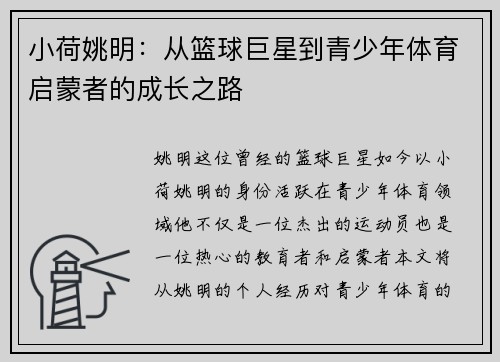 小荷姚明：从篮球巨星到青少年体育启蒙者的成长之路

姚明这位曾经的篮球巨星如今以小荷姚明的身份活跃在青少年体育领域他不仅是一位杰出的运动员也是一位热心的教育者和启蒙者本文将从姚明的个人经历对青少年体育的